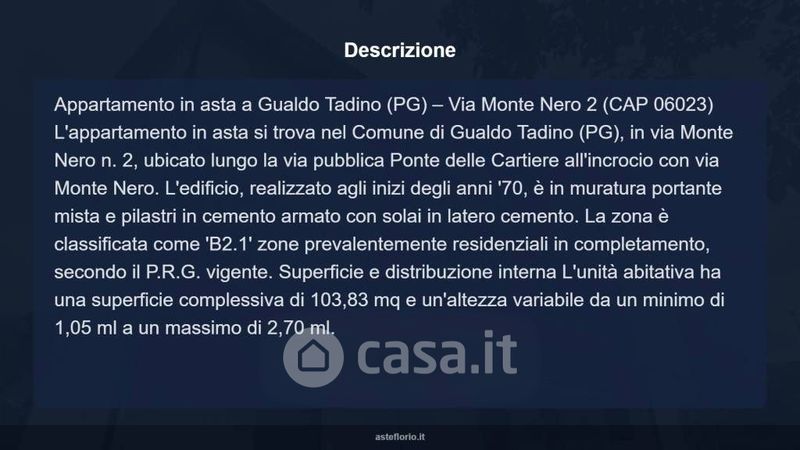 Descrizione

Appartamento in asta a Gualdo Tadino (PG) – Via Monte Nero 2 (CAP 06023) L'appartamento in asta si trova nel Comune di Gualdo Tadino (PG), in via Monte Nero n. 2, ubicato lungo la via pubblica Ponte delle Cartiere all'incrocio con via Monte Nero. L'edificio, realizzato agli inizi degli anni '70, è in muratura portante mista e pilastri in cemento armato con solai in latero cemento. La zona è classificata come 'B2.1' zone prevalentemente residenziali in completamento, secondo il P.R.G. vigente. Superficie e distribuzione interna L'unità abitativa ha una superficie complessiva di 103,83 mq e un'altezza variabile da un minimo di 1,05 ml a un massimo di 2,70 ml.

asteflorio.it

casa.it